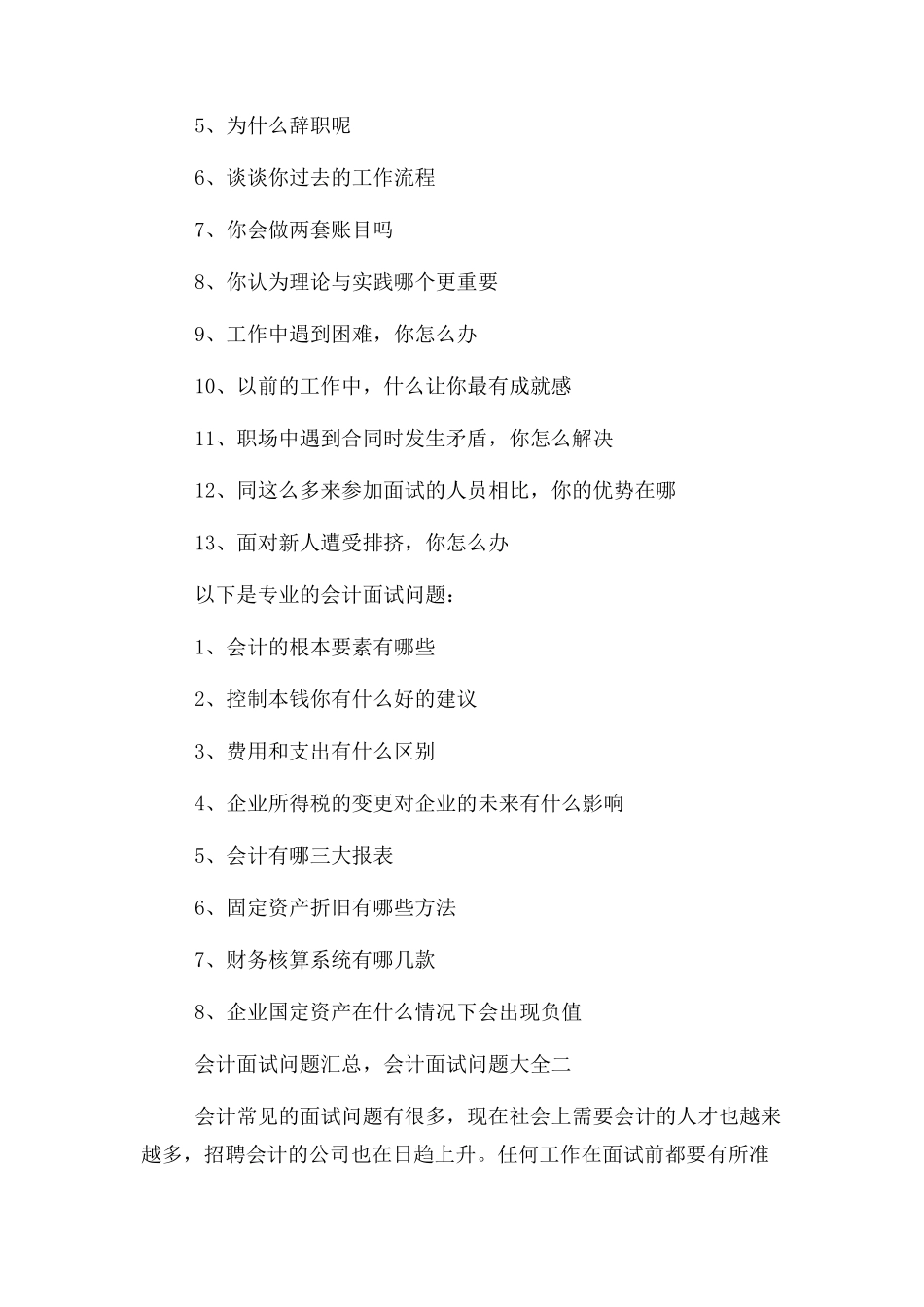 5、为什么辞职呢

6、谈谈你过去的工作流程

7、你会做两套账目吗

8、你认为理论与实践哪个更重要

9、工作中遇到困难，你怎么办

10、以前的工作中，什么让你最有成就感

11、职场中遇到合同时发生矛盾，你怎么解决

12、同这么多来参加面试的人员相比，你的优势在哪

13、面对新人遭受排挤，你怎么办

以下是专业的会计面试问题：

1、会计的根本要素有哪些

2、控制本钱你有什么好的建议

3、费用和支出有什么区别

4、企业所得税的变更对企业的未来有什么影响

5、会计有哪三大报表

6、固定资产折旧有哪些方法

7、财务核算系统有哪几款

8、企业国定资产在什么情况下会出现负值

会计面试问题汇总，会计面试问题大全二

会计常见的面试问题有很多，现在社会上需要会计的人才也越来越多，招聘会计的公司也在日趋上升。任何工作在面试前都要有所准